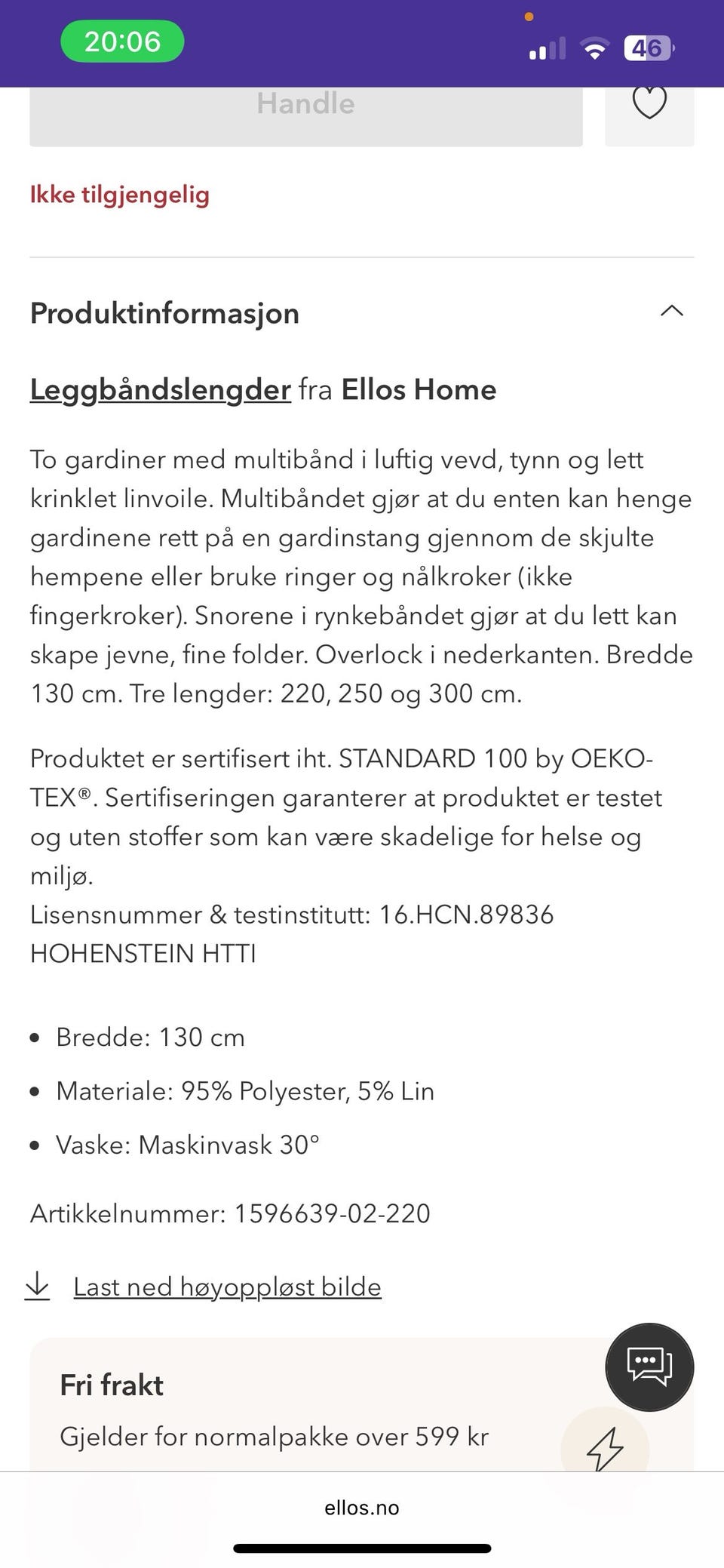 20:06

46

Handle

Ikke tilgjengelig

Produktinformasjon

Leggbåndslengder fra Ellos Home

To gardiner med multibånd i luftig vevd, tynn og lett krinklet linvoile. Multibåndet gjør at du enten kan henge gardinene rett på en gardinstang gjennom de skjulte hempene eller bruke ringer og nålkroker (ikke fingerkroker). Snorene i rynkebåndet gjør at du lett kan skape jevne, fine folder. Overlock i nederkanten. Bredde 130 cm. Tre lengder: 220, 250 og 300 cm.

Produktet er sertifisert iht. STANDARD 100 by OEKO-TEX®. Sertifiseringen garanterer at produktet er testet og uten stoffer som kan være skadelige for helse og miljø.
Lisensnummer & testinstitutt: 16.HCN.89836 HOHENSTEIN HTTI

• Bredde: 130 cm
• Materiale: 95% Polyester, 5% Lin
• Vaske: Maskinvask 30°

Artikkelnummer: 1596639-02-220

Last ned høyoppløst bilde

Fri frakt
Gjelder for normalpakke over 599 kr

ellos.no